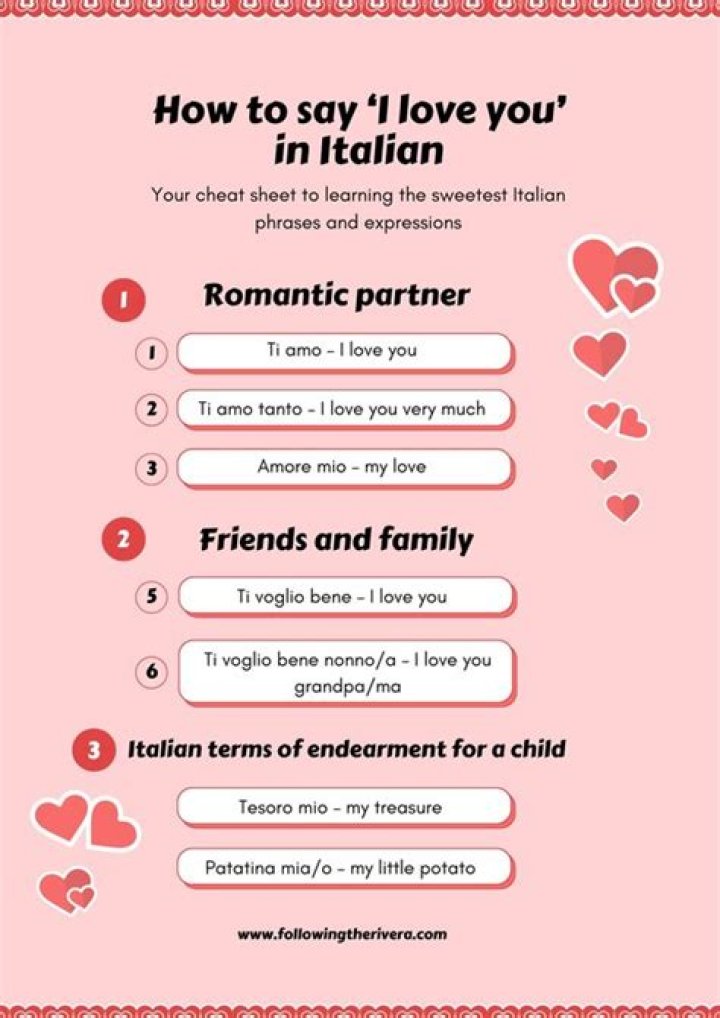 How to say 'I love you' in Italian

Your cheat sheet to learning the sweetest Italian phrases and expressions

1 Romantic partner

1 Ti amo - I love you

2 Ti amo tanto - I love you very much

3 Amore mio - my love

2 Friends and family

5 Ti voglio bene - I love you

6 Ti voglio bene nonno/a - I love you grandpa/ma

3 Italian terms of endearment for a child

Tesoro mio - my treasure

Patatina mia/o - my little potato

www.followingtherivera.com